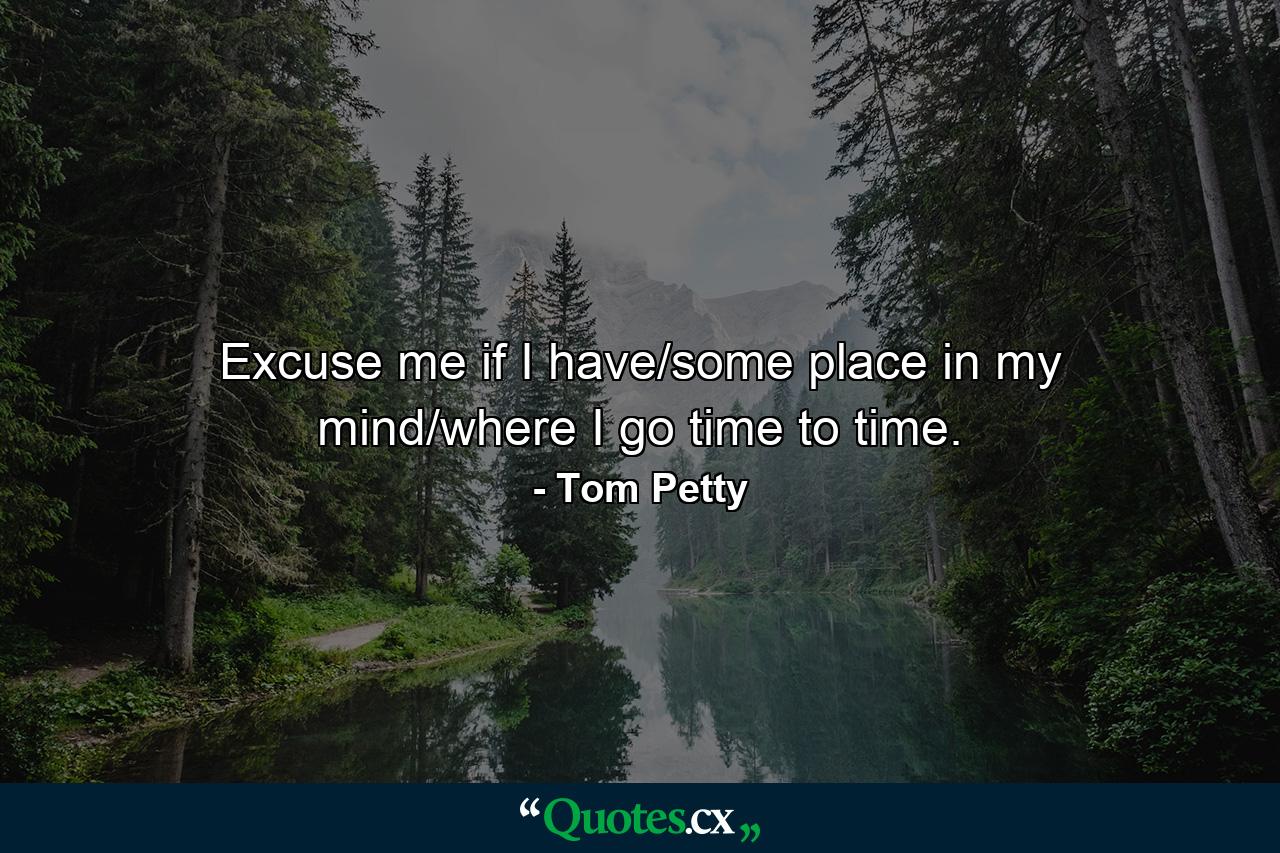 Excuse me if I have/some place in my mind/where I go time to time.
- Tom Petty

“Quotes.cx„